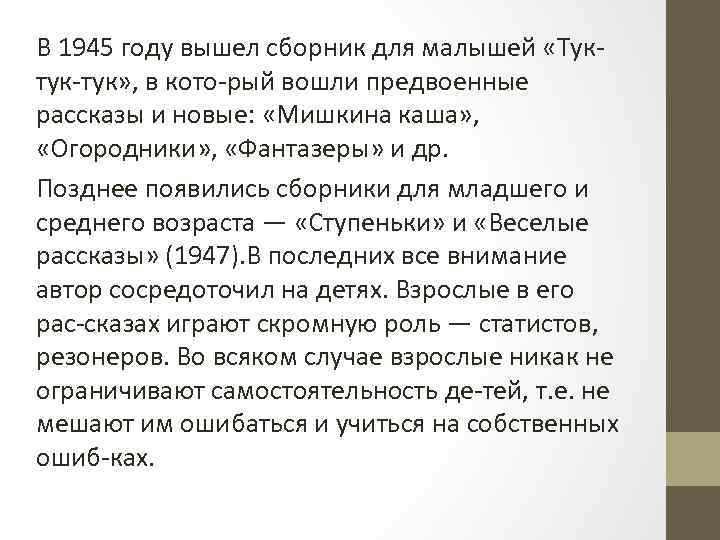 В 1945 году вышел сборник для малышей «Тук-тук-тук», в кото-рый вошли предвоенные рассказы и новые: «Мишкина каша», «Огородники», «Фантазеры» и др.

Позднее появились сборники для младшего и среднего возраста — «Ступеньки» и «Веселые рассказы» (1947).В последних все внимание автор сосредоточил на детях. Взрослые в его рас-сказах играют скромную роль — статистов, резонеров. Во всяком случае взрослые никак не ограничивают самостоятельность де-тей, т.е. не мешают им ошибаться и учиться на собственных ошиб-ках.